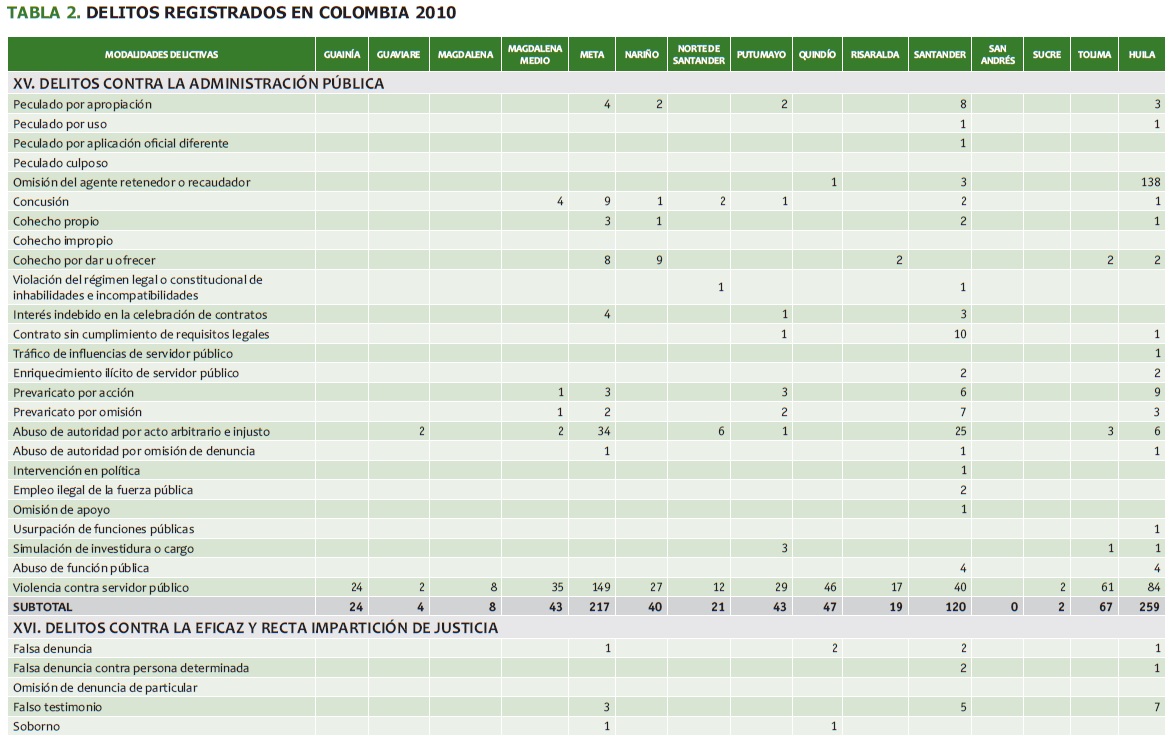 TABLA 2. DELITOS REGISTRADOS EN COLOMBIA 2010

| MODALIDADES DELICTIVAS | GUAINÍA | GUAVIARE | MAGDALENA | MAGDALENA MEDIO | META | NARIÑO | NORTE DE SANTANDER | PUTUMAYO | QUINDÍO | RISARALDA | SANTANDER | SAN ANDRÉS | SUCRE | TOLIMA | HUILA |
|---|---|---|---|---|---|---|---|---|---|---|---|---|---|---|---|
| XV. DELITOS CONTRA LA ADMINISTRACIÓN PÚBLICA | | | | | | | | | | | | | | | |
| Peculado por apropiación | | | | | 4 | 2 | | 2 | | | 8 | | | | 3 |
| Peculado por uso | | | | | | | | | | | 1 | | | | 1 |
| Peculado por aplicación oficial diferente | | | | | | | | | | | 1 | | | | |
| Peculado culposo | | | | | | | | | | | | | | | |
| Omisión del agente retenedor o recaudador | | | | | | | | | 1 | | 3 | | | | 138 |
| Concusión | | | | 4 | 9 | 1 | 2 | 1 | | | 2 | | | | 1 |
| Cohecho propio | | | | | 3 | 1 | | | | | 2 | | | | 1 |
| Cohecho impropio | | | | | | | | | | | | | | | |
| Cohecho por dar u ofrecer | | | | | 8 | 9 | | | | 2 | | | | 2 | 2 |
| Violación del régimen legal o constitucional de inhabilidades e incompatibilidades | | | | | | | 1 | | | | 1 | | | | |
| Interés indebido en la celebración de contratos | | | | | 4 | | | 1 | | | 3 | | | | |
| Contrato sin cumplimiento de requisitos legales | | | | | | | | 1 | | | 10 | | | | 1 |
| Tráfico de influencias de servidor público | | | | | | | | | | | | | | | 1 |
| Enriquecimiento ilícito de servidor público | | | | | | | | | | | 2 | | | | 2 |
| Prevaricato por acción | | | | 1 | 3 | | | 3 | | | 6 | | | | 9 |
| Prevaricato por omisión | | | | 1 | 2 | | | 2 | | | 7 | | | | 3 |
| Abuso de autoridad por acto arbitrario e injusto | | 2 | | 2 | 34 | | 6 | 1 | | | 25 | | | 3 | 6 |
| Abuso de autoridad por omisión de denuncia | | | | | 1 | | | | | | 1 | | | | 1 |
| Intervención en política | | | | | | | | | | | 1 | | | | |
| Empleo ilegal de la fuerza pública | | | | | | | | | | | 2 | | | | |
| Omisión de apoyo | | | | | | | | | | | 1 | | | | |
| Usurpación de funciones públicas | | | | | | | | | | | | | | | 1 |
| Simulación de investidura o cargo | | | | | | | | 3 | | | | | | 1 | 1 |
| Abuso de función pública | | | | | | | | | | | 4 | | | | 4 |
| Violencia contra servidor público | 24 | 2 | 8 | 35 | 149 | 27 | 12 | 29 | 46 | 17 | 40 | | 2 | 61 | 84 |
| SUBTOTAL | 24 | 4 | 8 | 43 | 217 | 40 | 21 | 43 | 47 | 19 | 120 | 0 | 2 | 67 | 259 |
| XVI. DELITOS CONTRA LA EFICAZ Y RECTA IMPARTICIÓN DE JUSTICIA | | | | | | | | | | | | | | | |
| Falsa denuncia | | | | | 1 | | | | 2 | | 2 | | | | 1 |
| Falsa denuncia contra persona determinada | | | | | | | | | | | 2 | | | | 1 |
| Omisión de denuncia de particular | | | | | | | | | | | | | | | |
| Falso testimonio | | | | | 3 | | | | | | 5 | | | | 7 |
| Soborno | | | | | 1 | | | | 1 | | | | | | |